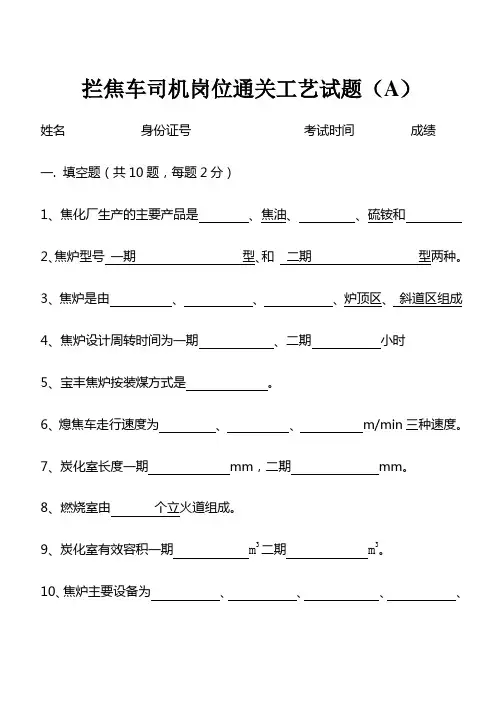 拦焦车司机岗位通关工艺试题（A）

姓名　　身份证号　　考试时间　　成绩

一. 填空题（共 10 题，每题 2 分）

1、焦化厂生产的主要产品是________、焦油、________、硫铵和________

2、焦炉型号 一期________型、和 二期________型两种。

3、焦炉是由________、________、________、炉顶区、斜道区组成

4、焦炉设计周转时间为一期________、二期________小时

5、宝丰焦炉按装煤方式是________。

6、熄焦车走行速度为________、________、________m/min 三种速度。

7、炭化室长度一期________mm，二期________mm。

8、燃烧室由________个立火道组成。

9、炭化室有效容积一期________$m^3$二期________$m^3$。

10、焦炉主要设备为________、________、________、________、